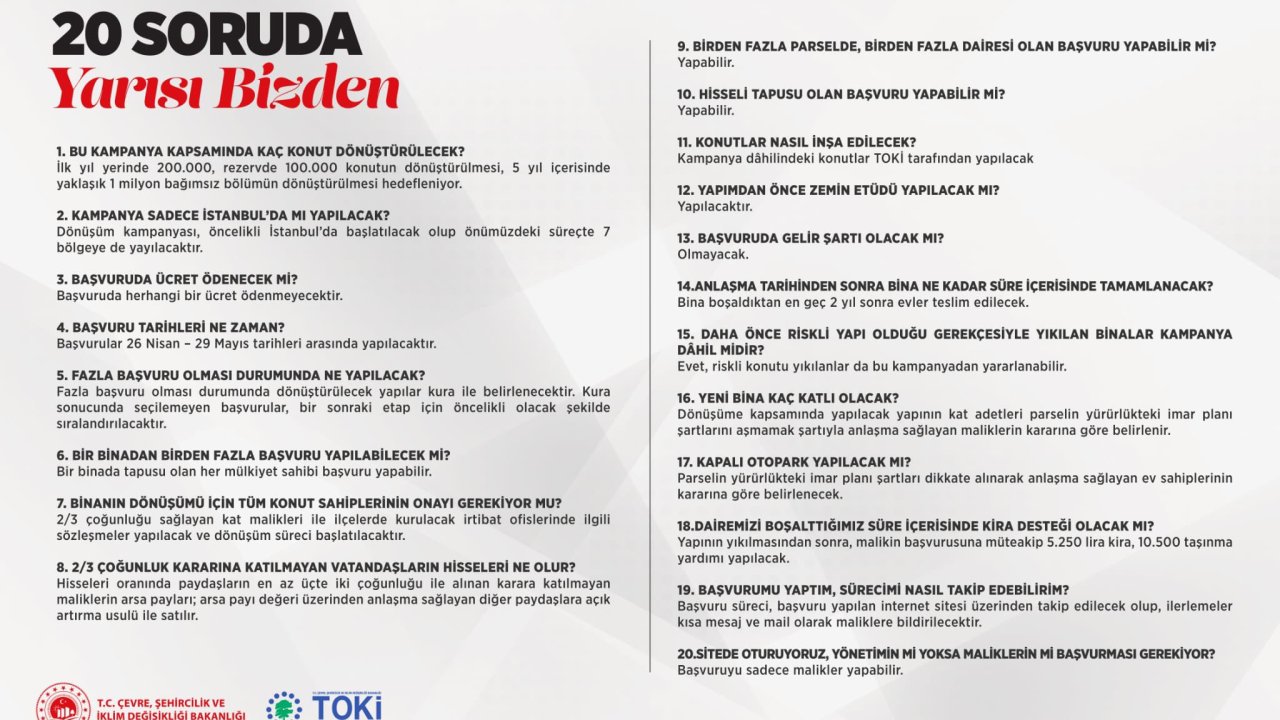 20 SORUDA
Yarısı Bizden

1. BU KAMPANYA KAPSAMINDA KAÇ KONUT DÖNÜŞTÜRÜLECEK?
İlk yıl yerinde 200.000, rezervde 100.000 konutun dönüştürülmesi, 5 yıl içerisinde yaklaşık 1 milyon bağımsız bölümün dönüştürülmesi hedefleniyor.

2. KAMPANYA SADECE İSTANBUL'DA MI YAPILACAK?
Dönüşüm kampanyası, öncelikli İstanbul'da başlatılacak olup önümüzdeki süreçte 7 bölgeye de yayılacaktır.

3. BAŞVURUDA ÜCRET ÖDENECEK Mİ?
Başvuruda herhangi bir ücret ödenmeyecektir.

4. BAŞVURU TARİHLERİ NE ZAMAN?
Başvurular 26 Nisan – 29 Mayıs tarihleri arasında yapılacaktır.

5. FAZLA BAŞVURU OLMASI DURUMUNDA NE YAPILACAK?
Fazla başvuru olması durumunda dönüştürülecek yapılar kura ile belirlenecektir. Kura sonucunda seçilemeyen başvurular, bir sonraki etap için öncelikli olacak şekilde sıralandırılacaktır.

6. BİR BİNADAN BİRDEN FAZLA BAŞVURU YAPILABİLECEK Mİ?
Bir binada tapusu olan her mülkiyet sahibi başvuru yapabilir.

7. BİNANIN DÖNÜŞÜMÜ İÇİN TÜM KONUT SAHİPLERİNİN ONAYI GEREKİYOR MU?
2/3 çoğunluğu sağlayan kat malikleri ile ilçelerde kurulacak irtibat ofislerinde ilgili sözleşmeler yapılacak ve dönüşüm süreci başlatılacaktır.

8. 2/3 ÇOĞUNLUK KARARINA KATILMAYAN VATANDAŞLARIN HİSSELERİ NE OLUR?
Hisseleri oranında paydaşların en az üçte iki çoğunluğu ile alınan karara katılmayan maliklerin arsa payları; arsa payı değeri üzerinden anlaşma sağlayan diğer paydaşlara açık artırma usulü ile satılır.

9. BİRDEN FAZLA PARSELDE, BİRDEN FAZLA DAİRESİ OLAN BAŞVURU YAPABİLİR Mİ?
Yapabilir.

10. HİSSELİ TAPUSU OLAN BAŞVURU YAPABİLİR Mİ?
Yapabilir.

11. KONUTLAR NASIL İNŞA EDİLECEK?
Kampanya dâhilindeki konutlar TOKİ tarafından yapılacak

12. YAPIMDAN ÖNCE ZEMİN ETÜDÜ YAPILACAK MI?
Yapılacaktır.

13. BAŞVURUDA GELİR ŞARTI OLACAK MI?
Olmayacak.

14.ANLAŞMA TARİHİNDEN SONRA BİNA NE KADAR SÜRE İÇERİSİNDE TAMAMLANACAK?
Bina boşaldıktan en geç 2 yıl sonra evler teslim edilecek.

15. DAHA ÖNCE RİSKLİ YAPI OLDUĞU GEREKÇESİYLE YIKILAN BİNALAR KAMPANYA DÂHİL MİDİR?
Evet, riskli konutu yıkılanlar da bu kampanyadan yararlanabilir.

16. YENİ BİNA KAÇ KATLI OLACAK?
Dönüşüme kapsamında yapılacak yapının kat adetleri parselin yürürlükteki imar planı şartlarını aşmamak şartıyla anlaşma sağlayan maliklerin kararına göre belirlenir.

17. KAPALI OTOPARK YAPILACAK MI?
Parselin yürürlükteki imar planı şartları dikkate alınarak anlaşma sağlayan ev sahiplerinin kararına göre belirlenecek.

18.DAİREMİZİ BOŞALTTIĞIMIZ SÜRE İÇERİSİNDE KİRA DESTEĞİ OLACAK MI?
Yapının yıkılmasından sonra, malikin başvurusuna müteakip 5.250 lira kira, 10.500 taşınma yardımı yapılacak.

19. BAŞVURUMU YAPTIM, SÜRECİMİ NASIL TAKİP EDEBİLİRİM?
Başvuru süreci, başvuru yapılan internet sitesi üzerinden takip edilecek olup, ilerlemeler kısa mesaj ve mail olarak maliklere bildirilecektir.

20.SİTEDE OTURUYORUZ, YÖNETİMİN Mİ YOKSA MALİKLERİN Mİ BAŞVURMASI GEREKİYOR?
Başvuruyu sadece malikler yapabilir.

T.C. ÇEVRE, ŞEHİRCİLİK VE İKLİM DEĞİŞİKLİĞİ BAKANLIĞI
TOKİ